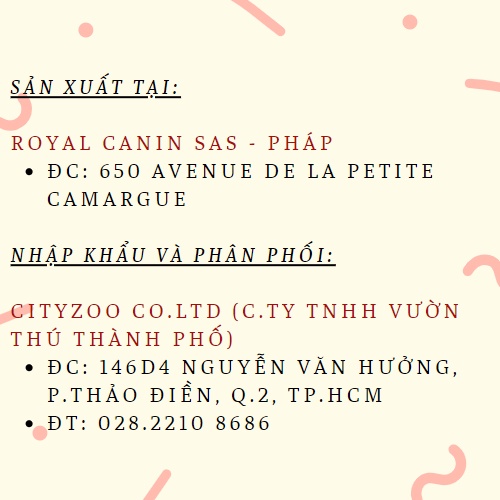 SẢN XUẤT TẠI:

ROYAL CANIN SAS - PHÁP
• ĐC: 650 AVENUE DE LA PETITE CAMARGUE

NHẬP KHẨU VÀ PHÂN PHỐI:

CITYZOO CO.LTD (C.TY TNHH VƯỜN THÚ THÀNH PHỐ)
• ĐC: 146D4 NGUYỄN VĂN HƯỞNG, P.THẢO ĐIỀN, Q.2, TP.HCM
• ĐT: 028.2210 8686